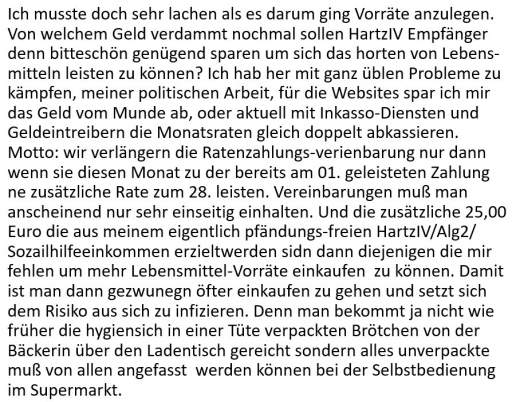 Ich musste doch sehr lachen als es darum ging Vorräte anzulegen. Von welchem Geld verdammt nochmal sollen HartzIV Empfänger denn bitteschön genügend sparen um sich das horten von Lebensmitteln leisten zu können? Ich hab her mit ganz üblen Probleme zu kämpfen, meiner politischen Arbeit, für die Websites spar ich mir das Geld vom Munde ab, oder aktuell mit Inkasso-Diensten und Geldeintreibern die Monatsraten gleich doppelt abkassieren. Motto: wir verlängern die Ratenzahlungs-verienbarung nur dann wenn sie diesen Monat zu der bereits am 01. geleisteten Zahlung ne zusätzliche Rate zum 28. leisten. Vereinbarungen muß man anscheinend nur sehr einseitig einhalten. Und die zusätzliche 25,00 Euro die aus meinem eigentlich pfändungs-freien HartzIV/Alg2/ Sozailhilfeeinkommen erzieltwerden sidn dann diejenigen die mir fehlen um mehr Lebensmittel-Vorräte einkaufen zu können. Damit ist man dann gezwunegn öfter einkaufen zu gehen und setzt sich dem Risiko aus sich zu infizieren. Denn man bekommt ja nicht wie früher die hygiensich in einer Tüte verpackten Brötchen von der Bäckerin über den Ladentisch gereicht sondern alles unverpackte muß von allen angefasst werden können bei der Selbstbedienung im Supermarkt.